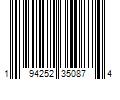 1 94252 35087 4